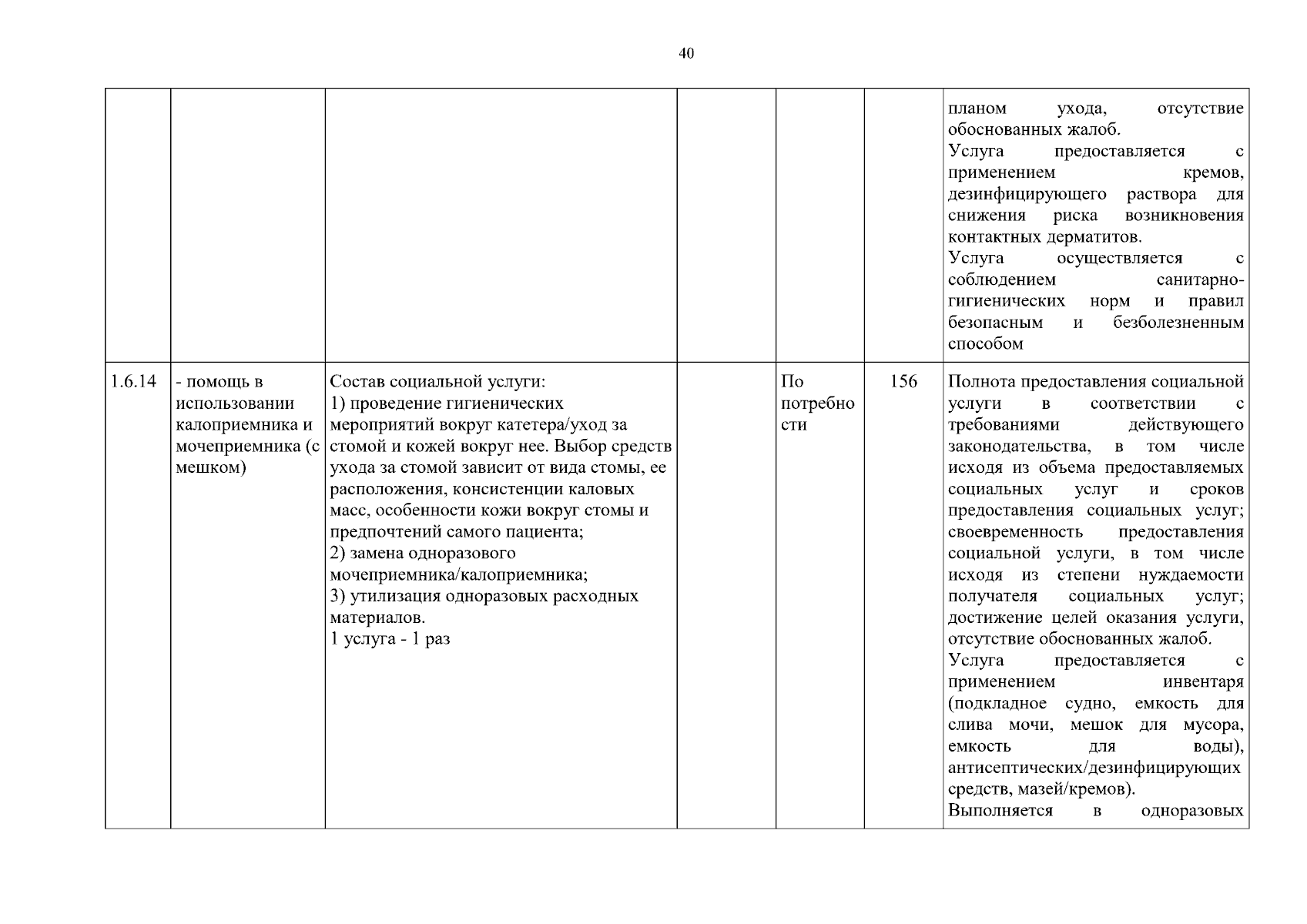 40

| | | | | | | |
|---|---|---|---|---|---|---|
| | | | | | | планом ухода, отсутствие обоснованных жалоб. Услуга предоставляется с применением кремов, дезинфицирующего раствора для снижения риска возникновения контактных дерматитов. Услуга осуществляется с соблюдением санитарно-гигиенических норм и правил безопасным и безболезненным способом |
| 1.6.14 | - помощь в использовании калоприемника и мочеприемника (с мешком) | Состав социальной услуги: 1) проведение гигиенических мероприятий вокруг катетера/уход за стомой и кожей вокруг нее. Выбор средств ухода за стомой зависит от вида стомы, ее расположения, консистенции каловых масс, особенности кожи вокруг стомы и предпочтений самого пациента; 2) замена одноразового мочеприемника/калоприемника; 3) утилизация одноразовых расходных материалов. 1 услуга - 1 раз | | По потребности | 156 | Полнота предоставления социальной услуги в соответствии с требованиями действующего законодательства, в том числе исходя из объема предоставляемых социальных услуг и сроков предоставления социальных услуг; своевременность предоставления социальной услуги, в том числе исходя из степени нуждаемости получателя социальных услуг; достижение целей оказания услуги, отсутствие обоснованных жалоб. Услуга предоставляется с применением инвентаря (подкладное судно, емкость для слива мочи, мешок для мусора, емкость для воды), антисептических/дезинфицирующих средств, мазей/кремов). Выполняется в одноразовых |